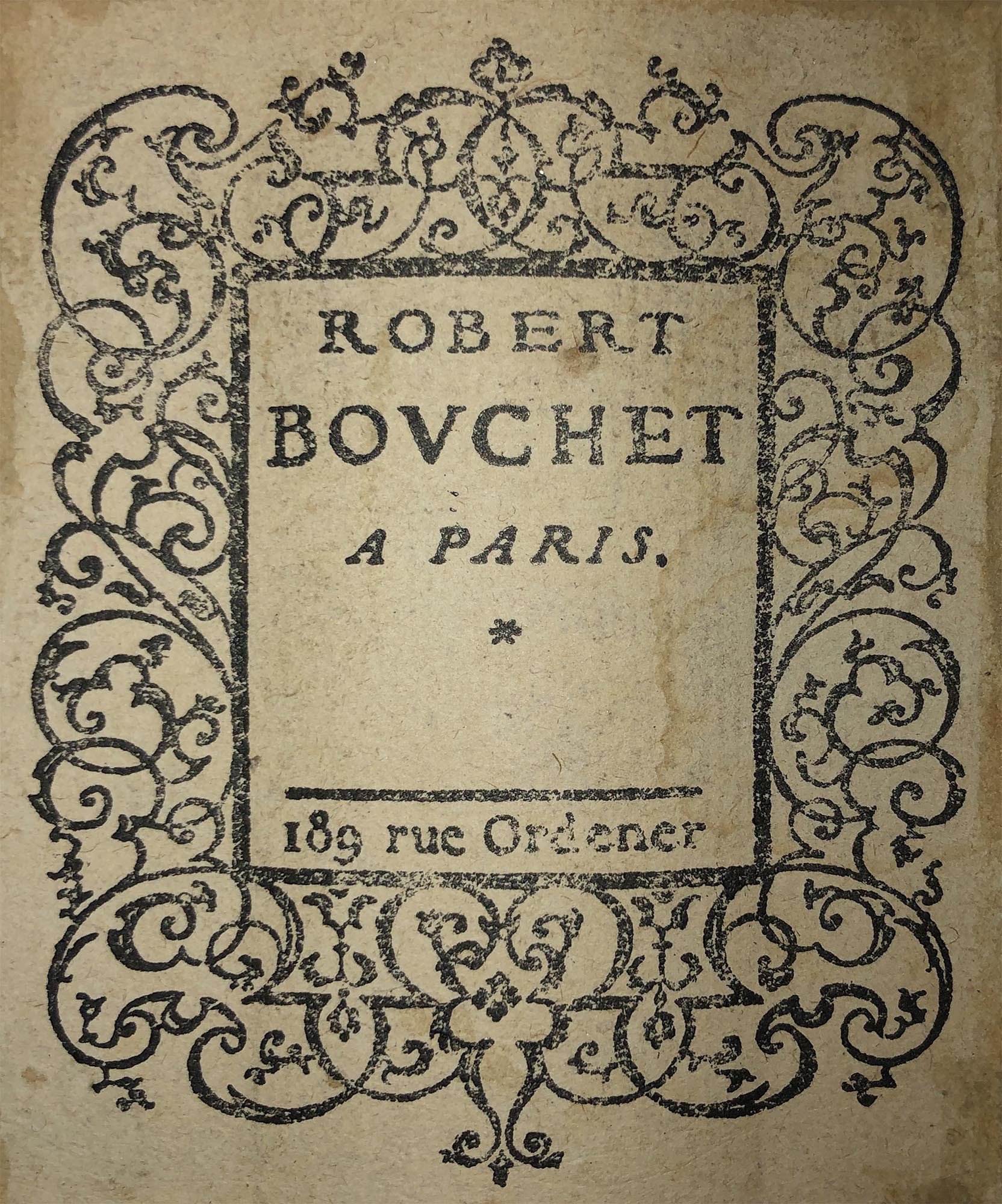 ROBERT
BOVCHET
A PARIS.
*

189 rue Ordener